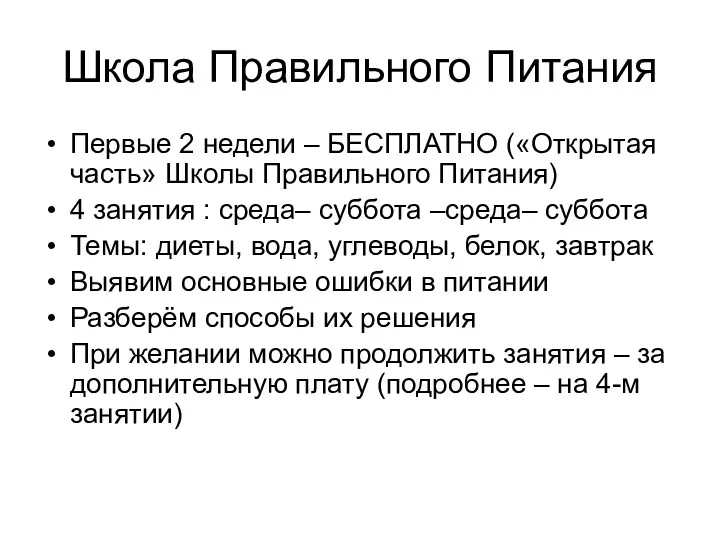 Школа Правильного Питания

• Первые 2 недели – БЕСПЛАТНО («Открытая часть» Школы Правильного Питания)
• 4 занятия : среда– суббота –среда– суббота
• Темы: диеты, вода, углеводы, белок, завтрак
• Выявим основные ошибки в питании
• Разберём способы их решения
• При желании можно продолжить занятия – за дополнительную плату (подробнее – на 4-м занятии)